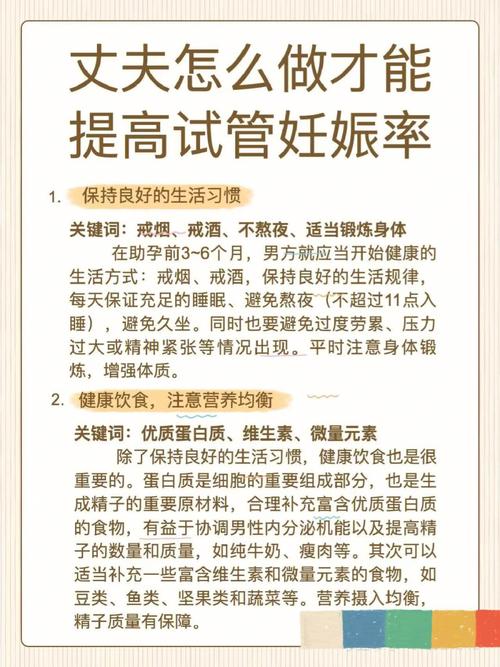 丈夫怎么做才能提高试管妊娠率

1. 保持良好的生活习惯

关键词：戒烟、戒酒、不熬夜、适当锻炼身体

在助孕前3~6个月，男方就应当开始健康的生活方式：戒烟、戒酒，保持良好的生活规律，每天保证充足的睡眠、避免熬夜（不超过11点入睡），避免久坐。同时也要避免过度劳累、压力过大或精神紧张等情况出现。平时注意身体锻炼，增强体质。

2. 健康饮食，注意营养均衡

关键词：优质蛋白质、维生素、微量元素

除了保持良好的生活习惯，健康饮食也是很重要的。蛋白质是细胞的重要组成部分，也是生成精子的重要原材料，合理补充富含优质蛋白质的食物，有益于协调男性内分泌机能以及提高精子的数量和质量，如纯牛奶、瘦肉等。其次可以适当补充一些富含维生素和微量元素的食物，如豆类、鱼类、坚果类和蔬菜等。营养摄入均衡，精子质量有保障。